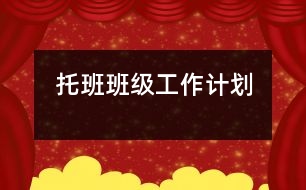 托班班级工作计划